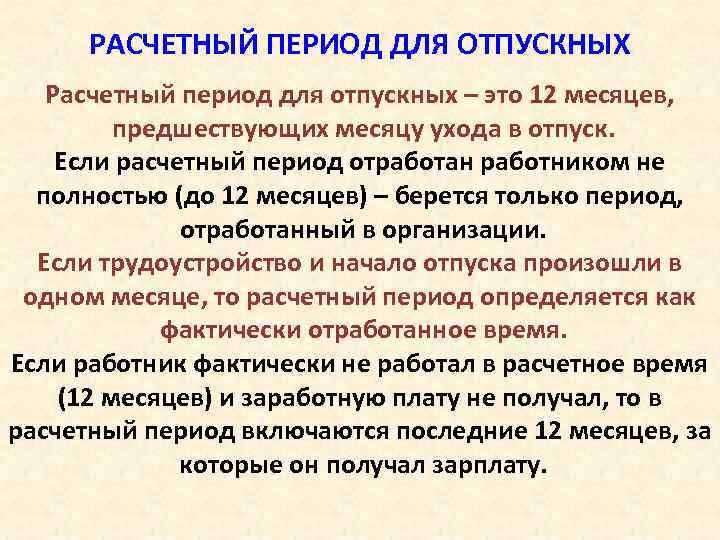 РАСЧЕТНЫЙ ПЕРИОД ДЛЯ ОТПУСКНЫХ

Расчетный период для отпускных – это 12 месяцев, предшествующих месяцу ухода в отпуск.

Если расчетный период отработан работником не полностью (до 12 месяцев) – берется только период, отработанный в организации.

Если трудоустройство и начало отпуска произошли в одном месяце, то расчетный период определяется как фактически отработанное время.

Если работник фактически не работал в расчетное время (12 месяцев) и заработную плату не получал, то в расчетный период включаются последние 12 месяцев, за которые он получал зарплату.